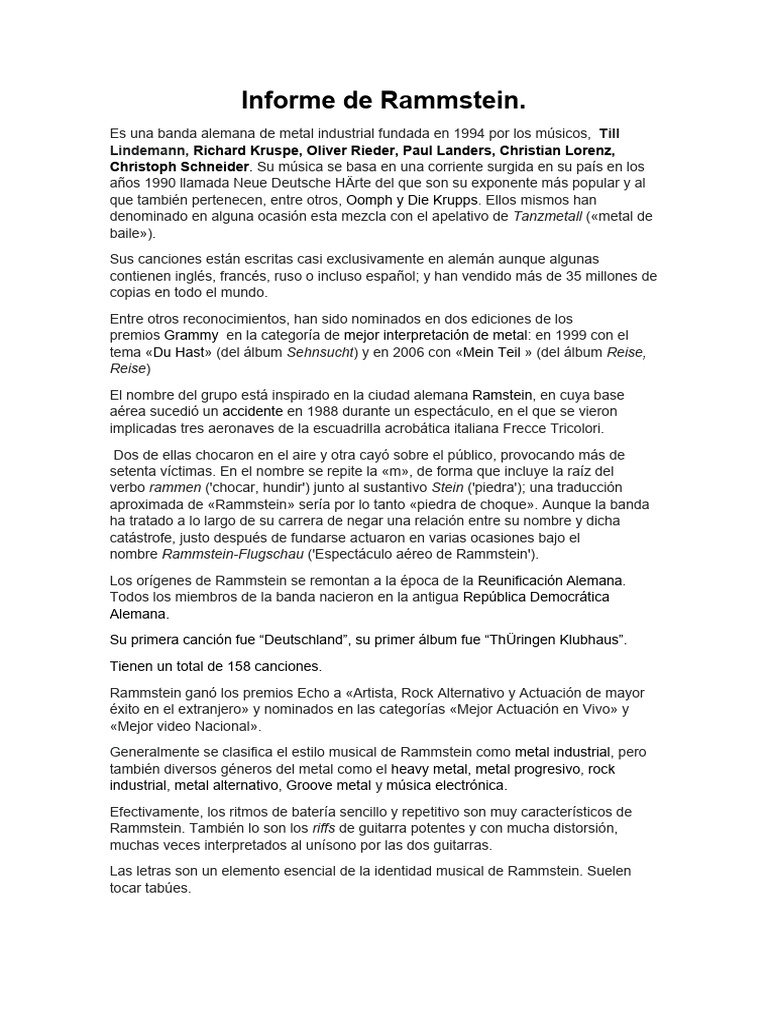 Informe de Rammstein.

Es una banda alemana de metal industrial fundada en 1994 por los músicos, Till Lindemann, Richard Kruspe, Oliver Rieder, Paul Landers, Christian Lorenz, Christoph Schneider. Su música se basa en una corriente surgida en su país en los años 1990 llamada Neue Deutsche HÄrte del que son su exponente más popular y al que también pertenecen, entre otros, Oomph y Die Krupps. Ellos mismos han denominado en alguna ocasión esta mezcla con el apelativo de Tanzmetall («metal de baile»).

Sus canciones están escritas casi exclusivamente en alemán aunque algunas contienen inglés, francés, ruso o incluso español; y han vendido más de 35 millones de copias en todo el mundo.

Entre otros reconocimientos, han sido nominados en dos ediciones de los premios Grammy en la categoría de mejor interpretación de metal: en 1999 con el tema «Du Hast» (del álbum Sehnsucht) y en 2006 con «Mein Teil » (del álbum Reise, Reise)

El nombre del grupo está inspirado en la ciudad alemana Ramstein, en cuya base aérea sucedió un accidente en 1988 durante un espectáculo, en el que se vieron implicadas tres aeronaves de la escuadrilla acrobática italiana Frecce Tricolori.

Dos de ellas chocaron en el aire y otra cayó sobre el público, provocando más de setenta víctimas. En el nombre se repite la «m», de forma que incluye la raíz del verbo rammen ('chocar, hundir') junto al sustantivo Stein ('piedra'); una traducción aproximada de «Rammstein» sería por lo tanto «piedra de choque». Aunque la banda ha tratado a lo largo de su carrera de negar una relación entre su nombre y dicha catástrofe, justo después de fundarse actuaron en varias ocasiones bajo el nombre Rammstein-Flugschau ('Espectáculo aéreo de Rammstein').

Los orígenes de Rammstein se remontan a la época de la Reunificación Alemana. Todos los miembros de la banda nacieron en la antigua República Democrática Alemana.

Su primera canción fue “Deutschland”, su primer álbum fue “ThÜringen Klubhaus”.

Tienen un total de 158 canciones.

Rammstein ganó los premios Echo a «Artista, Rock Alternativo y Actuación de mayor éxito en el extranjero» y nominados en las categorías «Mejor Actuación en Vivo» y «Mejor video Nacional».

Generalmente se clasifica el estilo musical de Rammstein como metal industrial, pero también diversos géneros del metal como el heavy metal, metal progresivo, rock industrial, metal alternativo, Groove metal y música electrónica.

Efectivamente, los ritmos de batería sencillo y repetitivo son muy característicos de Rammstein. También lo son los riffs de guitarra potentes y con mucha distorsión, muchas veces interpretados al unísono por las dos guitarras.

Las letras son un elemento esencial de la identidad musical de Rammstein. Suelen tocar tabúes.